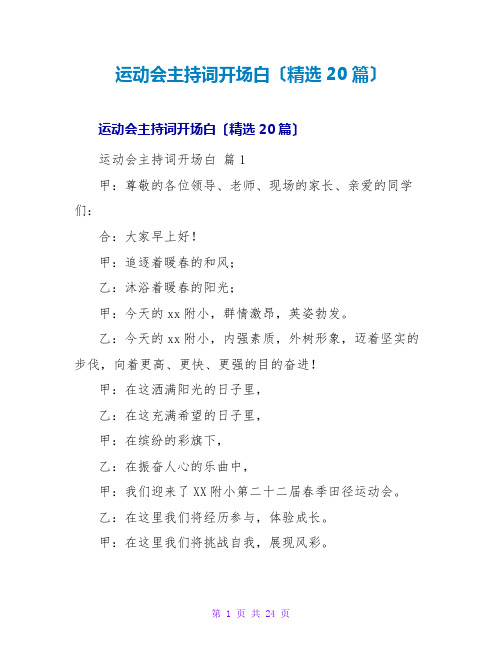 运动会主持词开场白〔精选20篇〕

运动会主持词开场白〔精选20篇〕

运动会主持词开场白 篇1

甲：尊敬的各位领导、老师、现场的家长、亲爱的同学们：

合：大家早上好！

甲：追逐着暖春的和风；

乙：沐浴着暖春的阳光；

甲：今天的xx附小，群情激昂，英姿勃发。

乙：今天的xx附小，内强素质，外树形象，迈着坚实的步伐，向着更高、更快、更强的目的奋进！

甲：在这洒满阳光的日子里，

乙：在这充满希望的日子里，

甲：在缤纷的彩旗下，

乙：在振奋人心的乐曲中，

甲：我们迎来了XX附小第二十二届春季田径运动会。

乙：在这里我们将经历参与，体验成长。

甲：在这里我们将挑战自我，展现风彩。

第 1 页 共 24 页